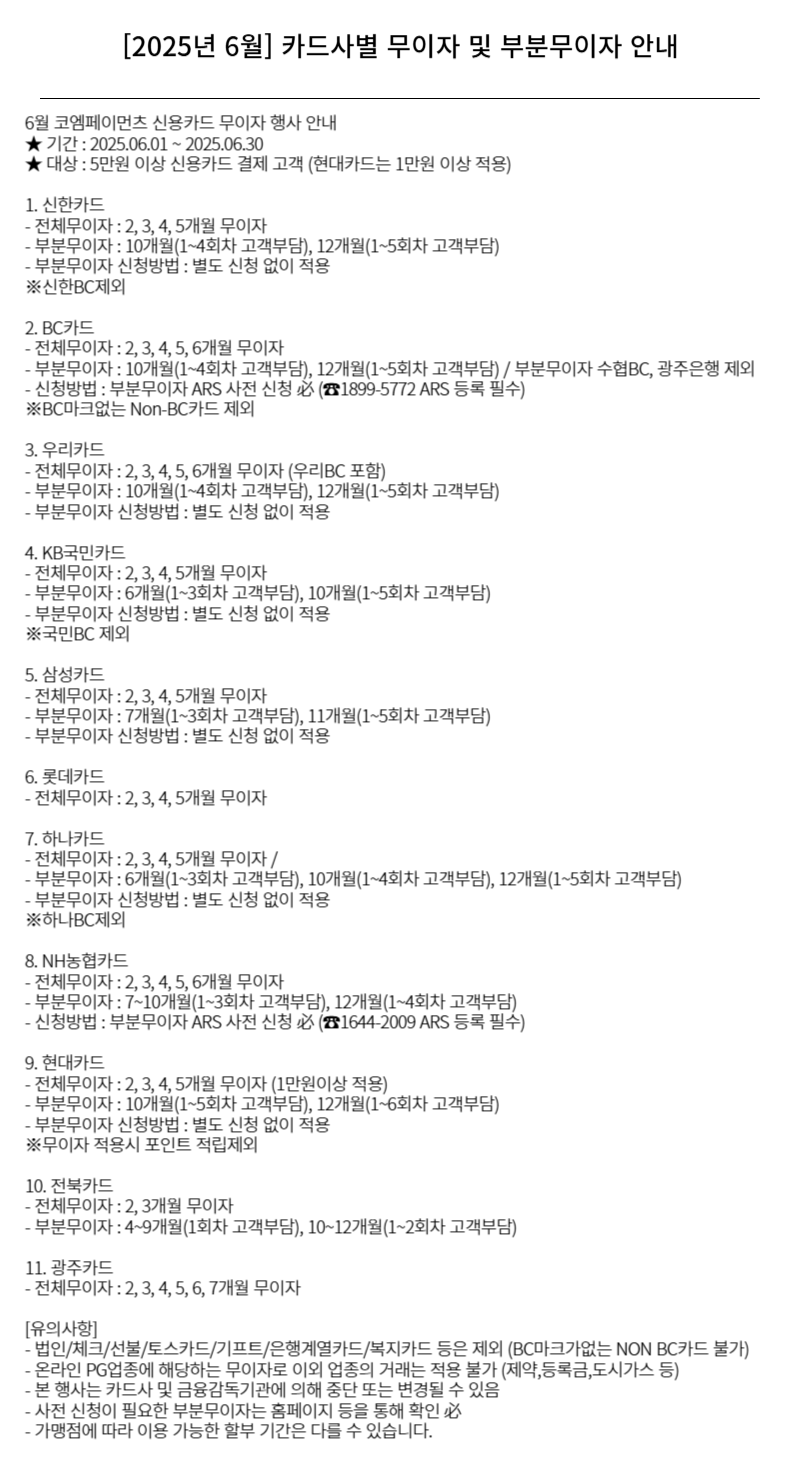 [2025년 6월] 카드사별 무이자 및 부분무이자 안내

6월 코엠페이먼츠 신용카드 무이자 행사 안내
★ 기간 : 2025.06.01 ~ 2025.06.30
★ 대상 : 5만원 이상 신용카드 결제 고객 (현대카드는 1만원 이상 적용)

1. 신한카드
- 전체무이자 : 2, 3, 4, 5개월 무이자
- 부분무이자 : 10개월(1~4회차 고객부담), 12개월(1~5회차 고객부담)
- 부분무이자 신청방법 : 별도 신청 없이 적용
※신한BC제외

2. BC카드
- 전체무이자 : 2, 3, 4, 5, 6개월 무이자
- 부분무이자 : 10개월(1~4회차 고객부담), 12개월(1~5회차 고객부담) / 부분무이자 수협BC, 광주은행 제외
- 신청방법 : 부분무이자 ARS 사전 신청 必 (☎1899-5772 ARS 등록 필수)
※BC마크없는 Non-BC카드 제외

3. 우리카드
- 전체무이자 : 2, 3, 4, 5, 6개월 무이자 (우리BC 포함)
- 부분무이자 : 10개월(1~4회차 고객부담), 12개월(1~5회차 고객부담)
- 부분무이자 신청방법 : 별도 신청 없이 적용

4. KB국민카드
- 전체무이자 : 2, 3, 4, 5개월 무이자
- 부분무이자 : 6개월(1~3회차 고객부담), 10개월(1~5회차 고객부담)
- 부분무이자 신청방법 : 별도 신청 없이 적용
※국민BC 제외

5. 삼성카드
- 전체무이자 : 2, 3, 4, 5개월 무이자
- 부분무이자 : 7개월(1~3회차 고객부담), 11개월(1~5회차 고객부담)
- 부분무이자 신청방법 : 별도 신청 없이 적용

6. 롯데카드
- 전체무이자 : 2, 3, 4, 5개월 무이자

7. 하나카드
- 전체무이자 : 2, 3, 4, 5개월 무이자 /
- 부분무이자 : 6개월(1~3회차 고객부담), 10개월(1~4회차 고객부담), 12개월(1~5회차 고객부담)
- 부분무이자 신청방법 : 별도 신청 없이 적용
※하나BC제외

8. NH농협카드
- 전체무이자 : 2, 3, 4, 5, 6개월 무이자
- 부분무이자 : 7~10개월(1~3회차 고객부담), 12개월(1~4회차 고객부담)
- 신청방법 : 부분무이자 ARS 사전 신청 必 (☎1644-2009 ARS 등록 필수)

9. 현대카드
- 전체무이자 : 2, 3, 4, 5개월 무이자 (1만원이상 적용)
- 부분무이자 : 10개월(1~5회차 고객부담), 12개월(1~6회차 고객부담)
- 부분무이자 신청방법 : 별도 신청 없이 적용
※무이자 적용시 포인트 적립제외

10. 전북카드
- 전체무이자 : 2, 3개월 무이자
- 부분무이자 : 4~9개월(1회차 고객부담), 10~12개월(1~2회차 고객부담)

11. 광주카드
- 전체무이자 : 2, 3, 4, 5, 6, 7개월 무이자

[유의사항]
- 법인/체크/선불/토스카드/기프트/은행계열카드/복지카드 등은 제외 (BC마크가없는 NON BC카드 불가)
- 온라인 PG업종에 해당하는 무이자로 이외 업종의 거래는 적용 불가 (제약,등록금,도시가스 등)
- 본 행사는 카드사 및 금융감독기관에 의해 중단 또는 변경될 수 있음
- 사전 신청이 필요한 부분무이자는 홈페이지 등을 통해 확인 必
- 가맹점에 따라 이용 가능한 할부 기간은 다를 수 있습니다.